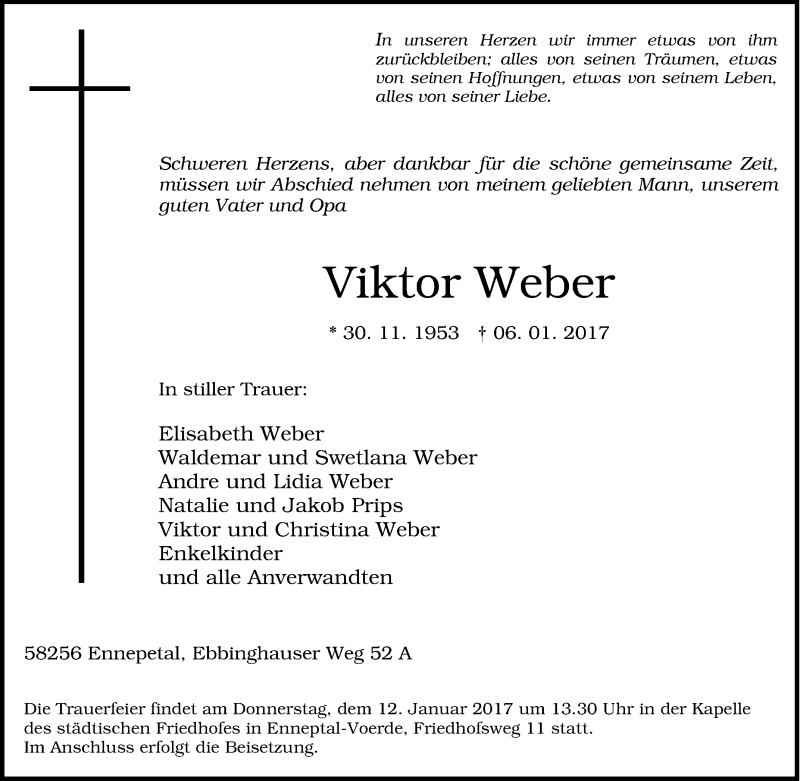 In unseren Herzen wir immer etwas von ihm zurückbleiben; alles von seinen Träumen, etwas von seinen Hoffnungen, etwas von seinem Leben, alles von seiner Liebe.

Schweren Herzens, aber dankbar für die schöne gemeinsame Zeit, müssen wir Abschied nehmen von meinem geliebten Mann, unserem guten Vater und Opa

Viktor Weber

* 30. 11. 1953 † 06. 01. 2017

In stiller Trauer:

Elisabeth Weber
Waldemar und Swetlana Weber
Andre und Lidia Weber
Natalie und Jakob Prips
Viktor und Christina Weber
Enkelkinder
und alle Anverwandten

58256 Ennepetal, Ebbinghauser Weg 52 A

Die Trauerfeier findet am Donnerstag, dem 12. Januar 2017 um 13.30 Uhr in der Kapelle des städtischen Friedhofes in Enneptal-Voerde, Friedhofsweg 11 statt.
Im Anschluss erfolgt die Beisetzung.